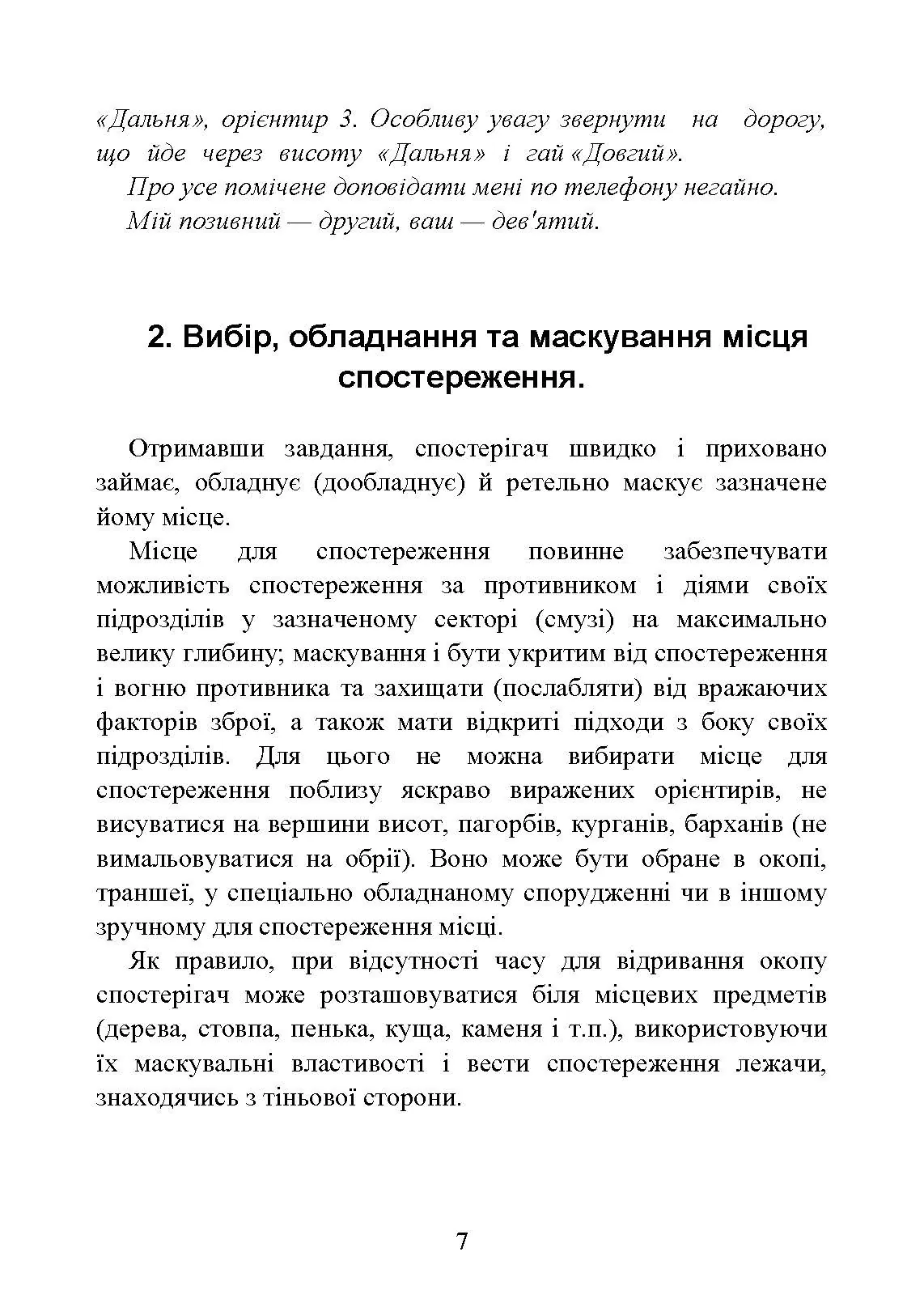 «Дальня», орієнтир 3. Особливу увагу звернути на дорогу, що йде через висоту «Дальня» і гай «Довгий».

Про усе помічене доповідати мені по телефону негайно.

Мій позивний — другий, ваш — дев'ятий.

2. Вибір, обладнання та маскування місця спостереження.

Отримавши завдання, спостерігач швидко і приховано займає, обладнує (дообладнує) й ретельно маскує зазначене йому місце.

Місце для спостереження повинне забезпечувати можливість спостереження за противником і діями своїх підрозділів у зазначеному секторі (смузі) на максимально велику глибину; маскування і бути укритим від спостереження і вогню противника та захищати (послабляти) від вражаючих факторів зброї, а також мати відкриті підходи з боку своїх підрозділів. Для цього не можна вибирати місце для спостереження поблизу яскраво виражених орієнтирів, не висуватися на вершини висот, пагорбів, курганів, барханів (не вимальовуватися на обрії). Воно може бути обране в окопі, траншеї, у спеціально обладнаному спорудженні чи в іншому зручному для спостереження місці.

Як правило, при відсутності часу для відривання окопу спостерігач може розташовуватися біля місцевих предметів (дерева, стовпа, пенька, куща, каменя і т.п.), використовуючи їх маскувальні властивості і вести спостереження лежачи, знаходячись з тіньової сторони.

7